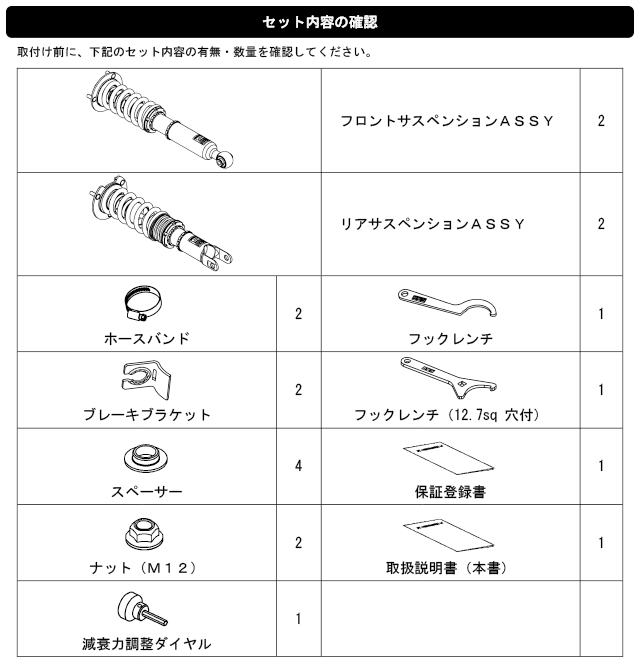 セット内容の確認

取付け前に、下記のセット内容の有無・数量を確認してください。

| | | | |
|---|---|---|---|
| | | フロントサスペンションＡＳＳＹ | 2 |
| | | リアサスペンションＡＳＳＹ | 2 |
| ホースバンド | 2 | フックレンチ | 1 |
| ブレーキブラケット | 2 | フックレンチ（12.7sq 穴付） | 1 |
| スペーサー | 4 | 保証登録書 | 1 |
| ナット（Ｍ１２） | 2 | 取扱説明書（本書） | 1 |
| 減衰力調整ダイヤル | 1 | | |